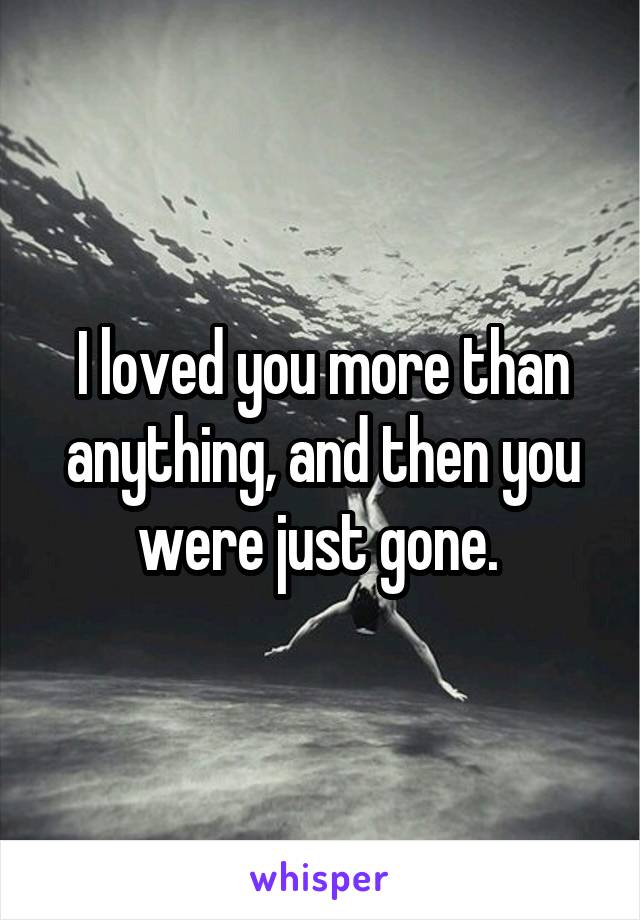 I loved you more than anything, and then you were just gone.

whisper